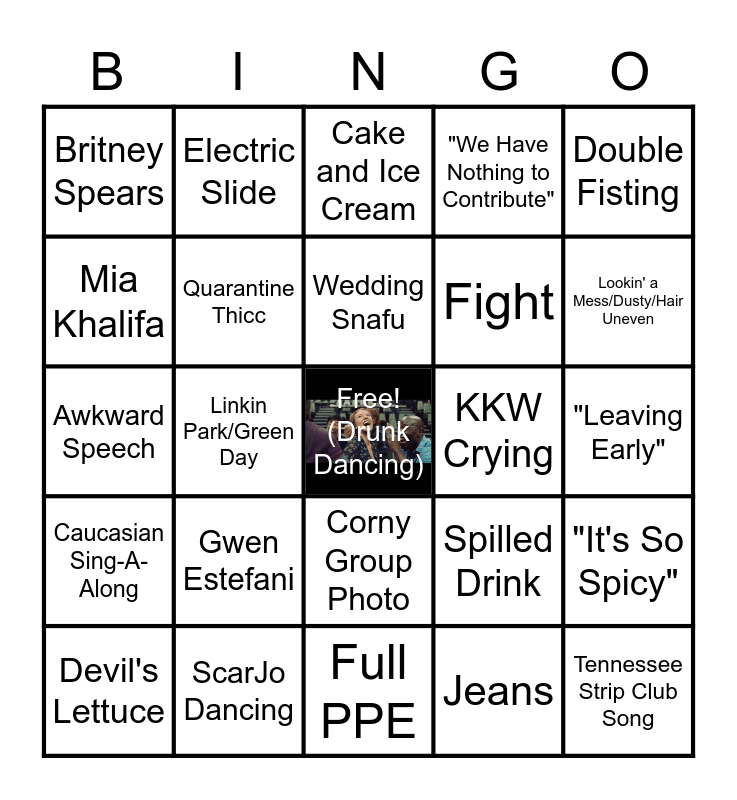 | B | I | N | G | O |
|---|---|---|---|---|
| Britney Spears | Electric Slide | Cake and Ice Cream | "We Have Nothing to Contribute" | Double Fisting |
| Mia Khalifa | Quarantine Thicc | Wedding Snafu | Fight | Lookin' a Mess/Dusty/Hair Uneven |
| Awkward Speech | Linkin Park/Green Day | Free! (Drunk Dancing) | KKW Crying | "Leaving Early" |
| Caucasian Sing-A-Along | Gwen Estefani | Corny Group Photo | Spilled Drink | "It's So Spicy" |
| Devil's Lettuce | ScarJo Dancing | Full PPE | Jeans | Tennessee Strip Club Song |